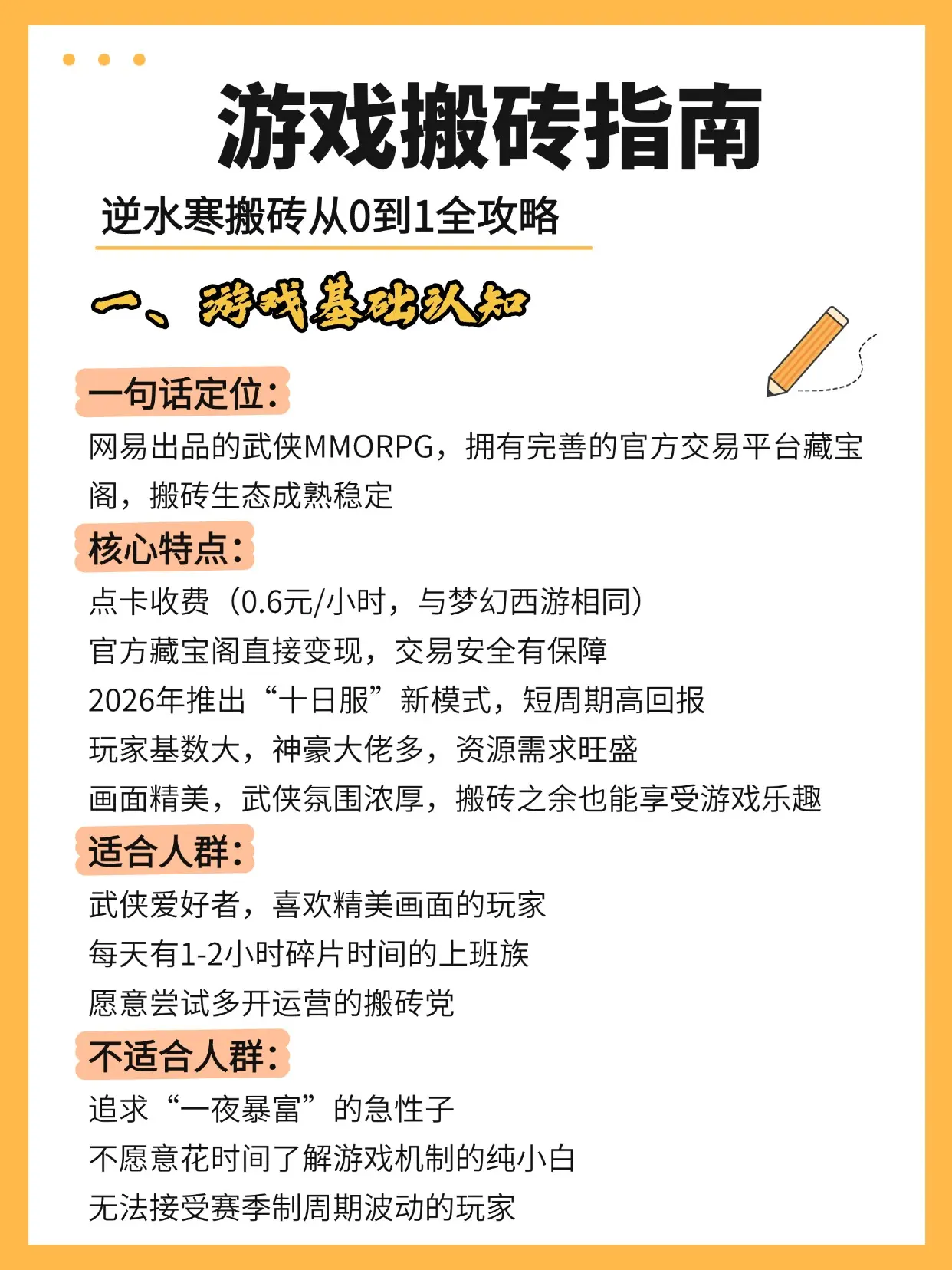 游戏搬砖指南

逆水寒搬砖从0到1全攻略

一、游戏基础认知

一句话定位：

网易出品的武侠MMORPG，拥有完善的官方交易平台藏宝阁，搬砖生态成熟稳定

核心特点：

点卡收费（0.6元/小时，与梦幻西游相同）
官方藏宝阁直接变现，交易安全有保障
2026年推出“十日服”新模式，短周期高回报
玩家基数大，神豪大佬多，资源需求旺盛
画面精美，武侠氛围浓厚，搬砖之余也能享受游戏乐趣

适合人群：

武侠爱好者，喜欢精美画面的玩家
每天有1-2小时碎片时间的上班族
愿意尝试多开运营的搬砖党

不适合人群：

追求“一夜暴富”的急性子
不愿意花时间了解游戏机制的纯小白
无法接受赛季制周期波动的玩家